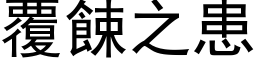 覆餗之患